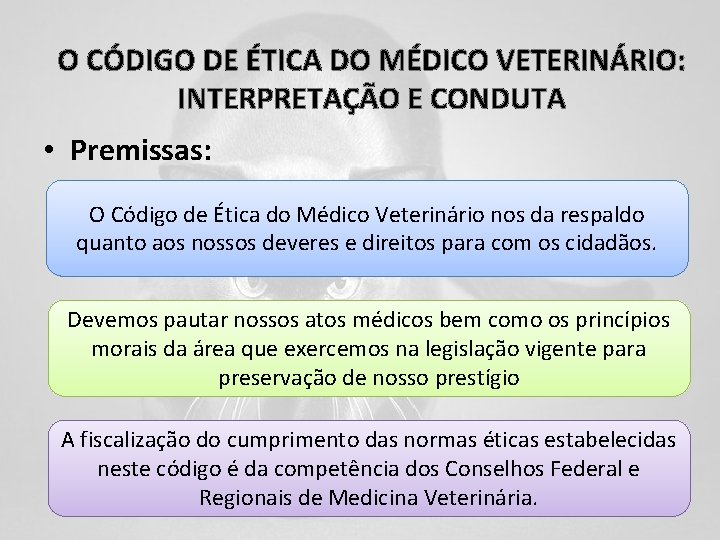 O CÓDIGO DE ÉTICA DO MÉDICO VETERINÁRIO: INTERPRETAÇÃO E CONDUTA

• Premissas:

O Código de Ética do Médico Veterinário nos da respaldo quanto aos nossos deveres e direitos para com os cidadãos.

Devemos pautar nossos atos médicos bem como os princípios morais da área que exercemos na legislação vigente para preservação de nosso prestígio

A fiscalização do cumprimento das normas éticas estabelecidas neste código é da competência dos Conselhos Federal e Regionais de Medicina Veterinária.